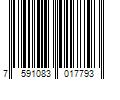 7 591083 017793